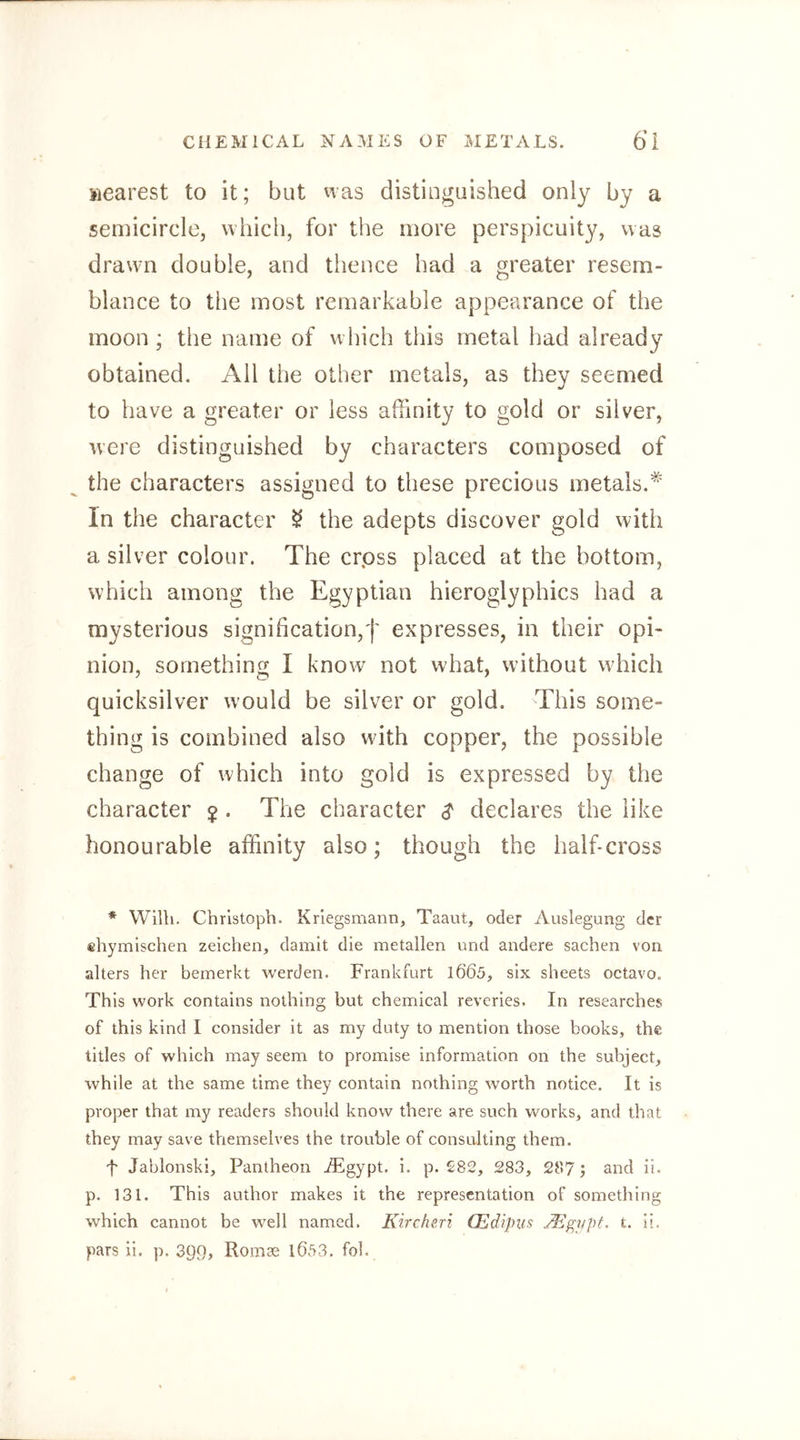 CHEMICAL NAMES OF METALS. 61

nearest to it; but was distinguished only by a semicircle, which, for the more perspicuity, was drawn double, and thence had a greater resemblance to the most remarkable appearance of the moon; the name of which this metal had already obtained. All the other metals, as they seemed to have a greater or less affinity to gold or silver, were distinguished by characters composed of the characters assigned to these precious metals.* In the character ☿ the adepts discover gold with a silver colour. The cross placed at the bottom, which among the Egyptian hieroglyphics had a mysterious signification,† expresses, in their opinion, something I know not what, without which quicksilver would be silver or gold. This something is combined also with copper, the possible change of which into gold is expressed by the character ♀. The character ♂ declares the like honourable affinity also; though the half-cross

* Wilh. Christoph. Kriegsmann, Taaut, oder Auslegung der chymischen zeichen, damit die metallen und andere sachen von alters her bemerkt werden. Frankfurt 1665, six sheets octavo. This work contains nothing but chemical reveries. In researches of this kind I consider it as my duty to mention those books, the titles of which may seem to promise information on the subject, while at the same time they contain nothing worth notice. It is proper that my readers should know there are such works, and that they may save themselves the trouble of consulting them.

† Jablonski, Pantheon Ægypt. i. p. 282, 283, 287; and ii. p. 131. This author makes it the representation of something which cannot be well named. Kircheri Œdipus Ægypt. t. ii. pars ii. p. 399, Romæ 1653. fol.